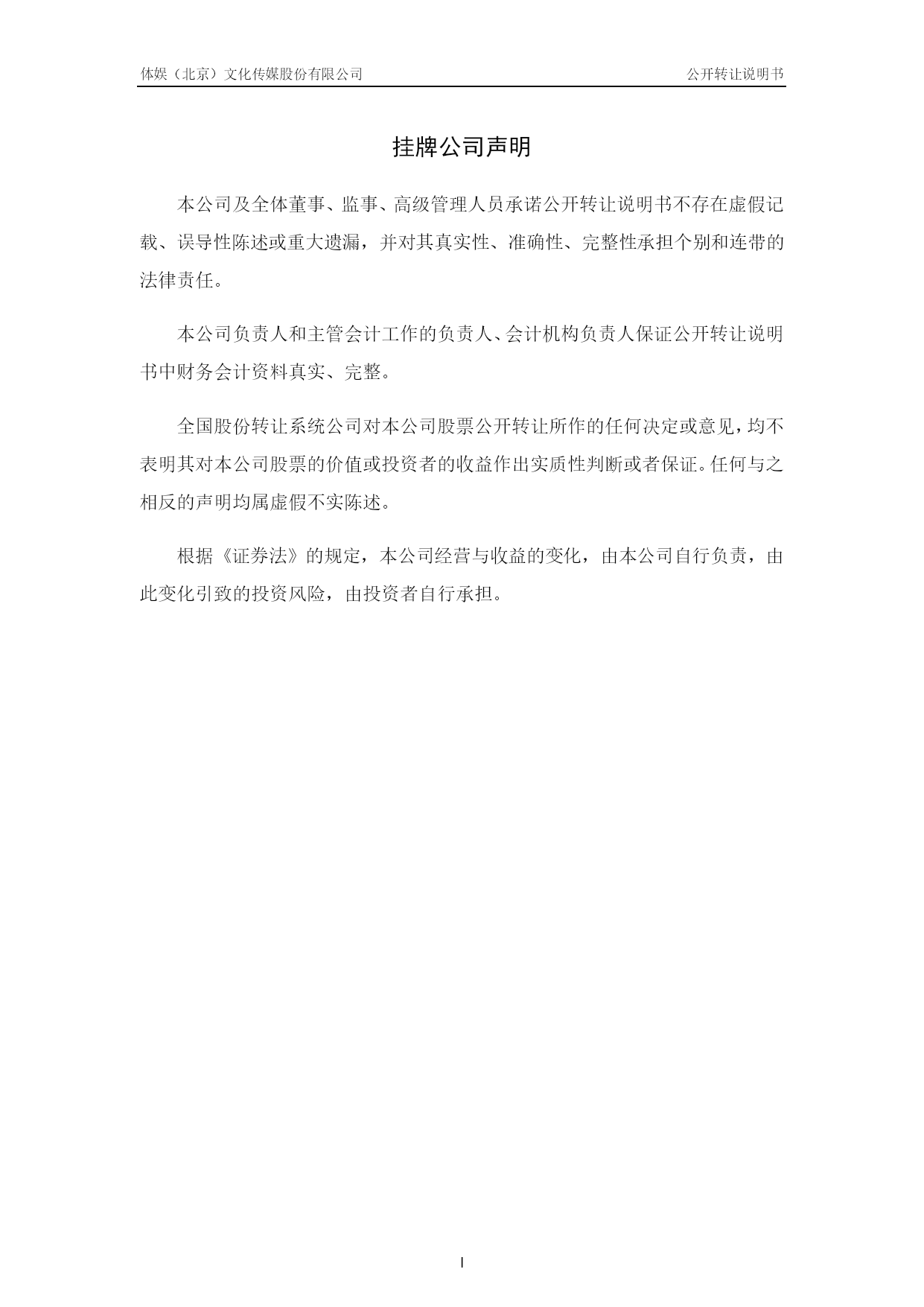 体娱（北京）文化传媒股份有限公司

公开转让说明书

挂牌公司声明

本公司及全体董事、监事、高级管理人员承诺公开转让说明书不存在虚假记载、误导性陈述或重大遗漏，并对其真实性、准确性、完整性承担个别和连带的法律责任。

本公司负责人和主管会计工作的负责人、会计机构负责人保证公开转让说明书中财务会计资料真实、完整。

全国股份转让系统公司对本公司股票公开转让所作的任何决定或意见，均不表明其对本公司股票的价值或投资者的收益作出实质性判断或者保证。任何与之相反的声明均属虚假不实陈述。

根据《证券法》的规定，本公司经营与收益的变化，由本公司自行负责，由此变化引致的投资风险，由投资者自行承担。

I